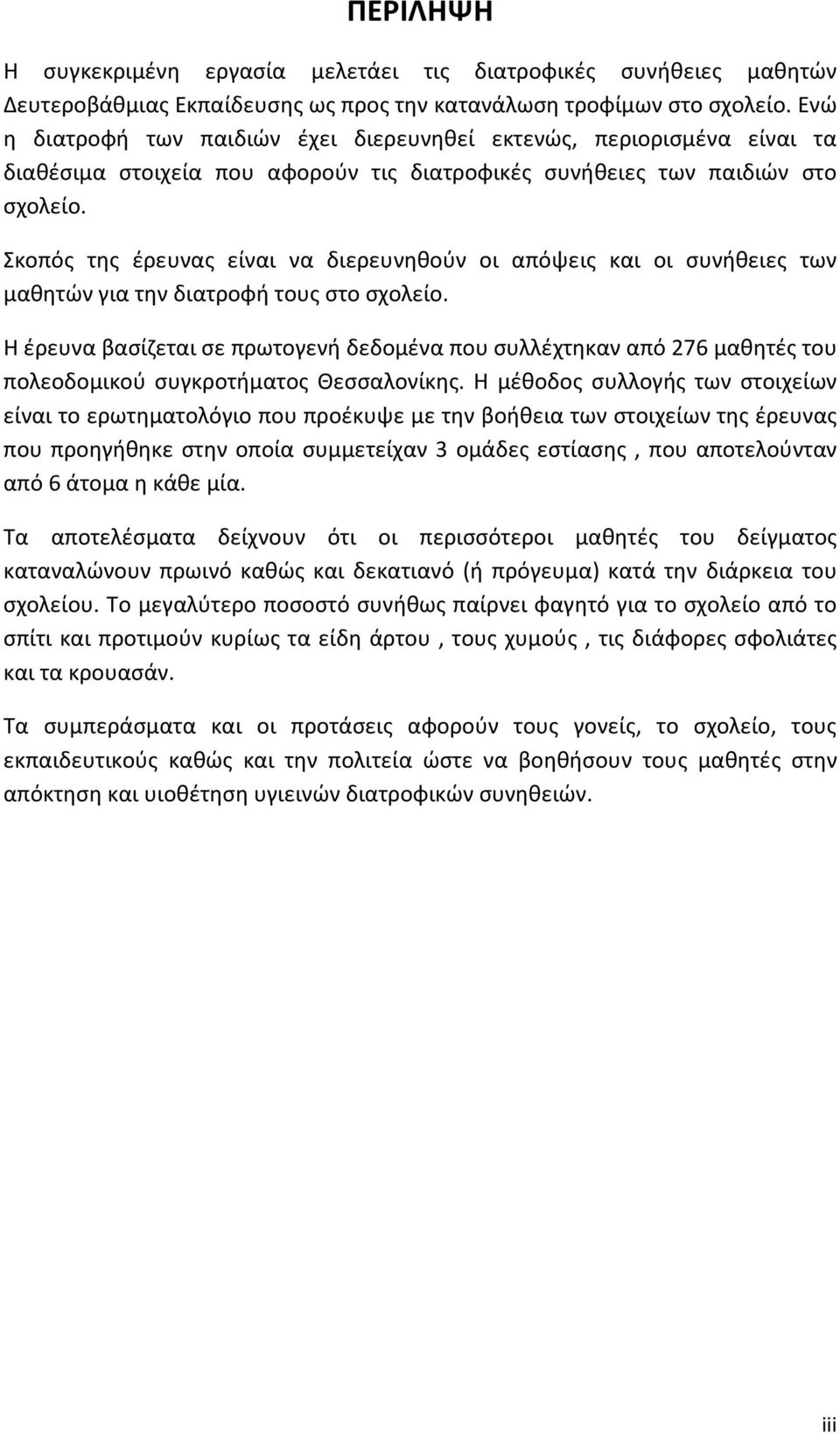 ΠΕΡΙΛΗΨΗ

Η συγκεκριμένη εργασία μελετάει τις διατροφικές συνήθειες μαθητών Δευτεροβάθμιας Εκπαίδευσης ως προς την κατανάλωση τροφίμων στο σχολείο. Ενώ η διατροφή των παιδιών έχει διερευνηθεί εκτενώς, περιορισμένα είναι τα διαθέσιμα στοιχεία που αφορούν τις διατροφικές συνήθειες των παιδιών στο σχολείο.

Σκοπός της έρευνας είναι να διερευνηθούν οι απόψεις και οι συνήθειες των μαθητών για την διατροφή τους στο σχολείο.

Η έρευνα βασίζεται σε πρωτογενή δεδομένα που συλλέχτηκαν από 276 μαθητές του πολεοδομικού συγκροτήματος Θεσσαλονίκης. Η μέθοδος συλλογής των στοιχείων είναι το ερωτηματολόγιο που προέκυψε με την βοήθεια των στοιχείων της έρευνας που προηγήθηκε στην οποία συμμετείχαν 3 ομάδες εστίασης , που αποτελούνταν από 6 άτομα η κάθε μία.

Τα αποτελέσματα δείχνουν ότι οι περισσότεροι μαθητές του δείγματος καταναλώνουν πρωινό καθώς και δεκατιανό (ή πρόγευμα) κατά την διάρκεια του σχολείου. Το μεγαλύτερο ποσοστό συνήθως παίρνει φαγητό για το σχολείο από το σπίτι και προτιμούν κυρίως τα είδη άρτου , τους χυμούς , τις διάφορες σφολιάτες και τα κρουασάν.

Τα συμπεράσματα και οι προτάσεις αφορούν τους γονείς, το σχολείο, τους εκπαιδευτικούς καθώς και την πολιτεία ώστε να βοηθήσουν τους μαθητές στην απόκτηση και υιοθέτηση υγιεινών διατροφικών συνηθειών.

iii